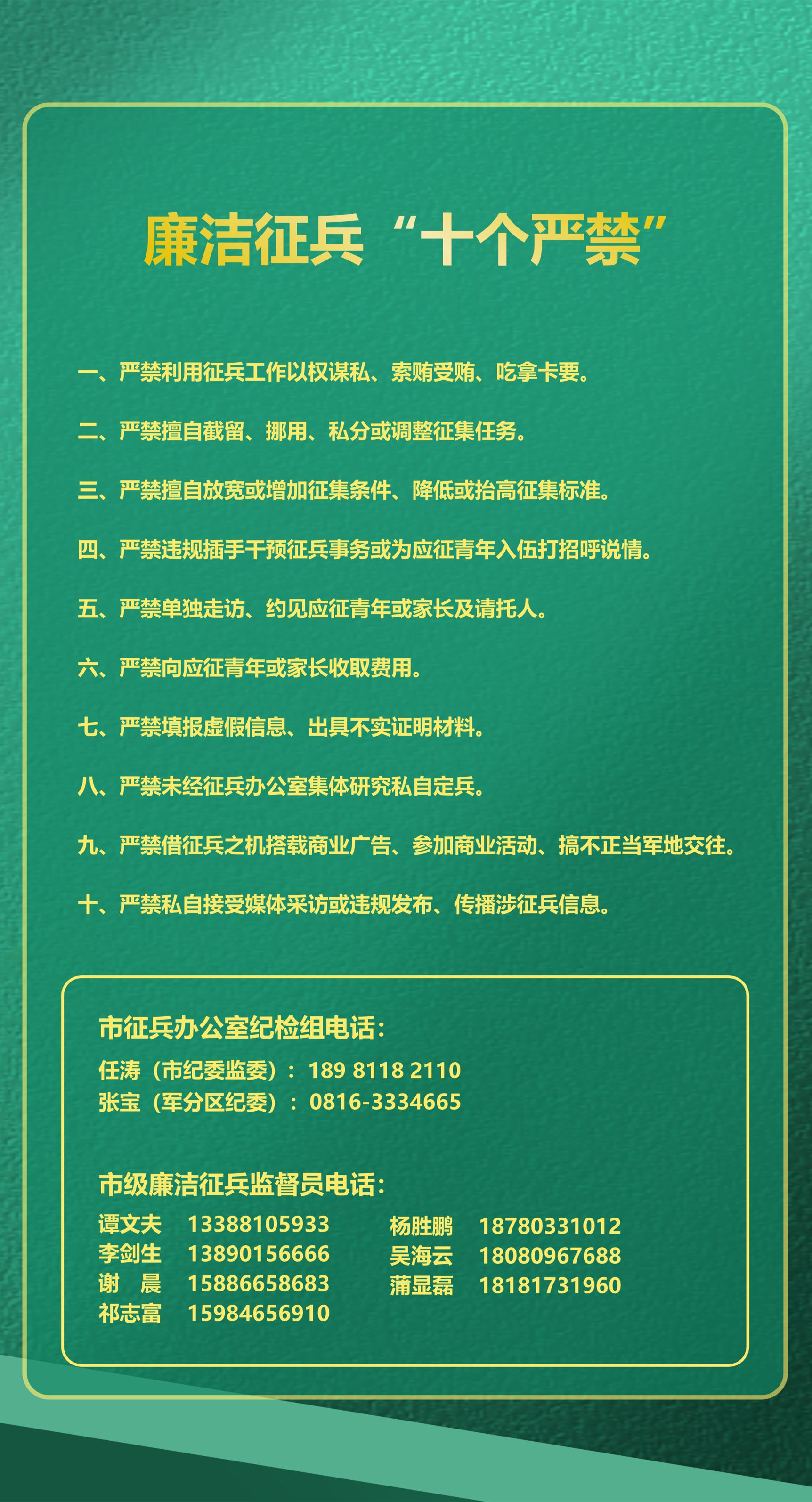 廉洁征兵“十个严禁”

一、严禁利用征兵工作以权谋私、索贿受贿、吃拿卡要。

二、严禁擅自截留、挪用、私分或调整征集任务。

三、严禁擅自放宽或增加征集条件、降低或抬高征集标准。

四、严禁违规插手干预征兵事务或为应征青年入伍打招呼说情。

五、严禁单独走访、约见应征青年或家长及请托人。

六、严禁向应征青年或家长收取费用。

七、严禁填报虚假信息、出具不实证明材料。

八、严禁未经征兵办公室集体研究私自定兵。

九、严禁借征兵之机搭载商业广告、参加商业活动、搞不正当军地交往。

十、严禁私自接受媒体采访或违规发布、传播涉征兵信息。

市征兵办公室纪检组电话：
任涛（市纪委监委）：189 8118 2110
张宝（军分区纪委）：0816-3334665

市级廉洁征兵监督员电话：
谭文夫 13388105933
李剑生 13890156666
谢 晨 15886658683
祁志富 15984656910
杨胜鹏 18780331012
吴海云 18080967688
蒲显磊 18181731960